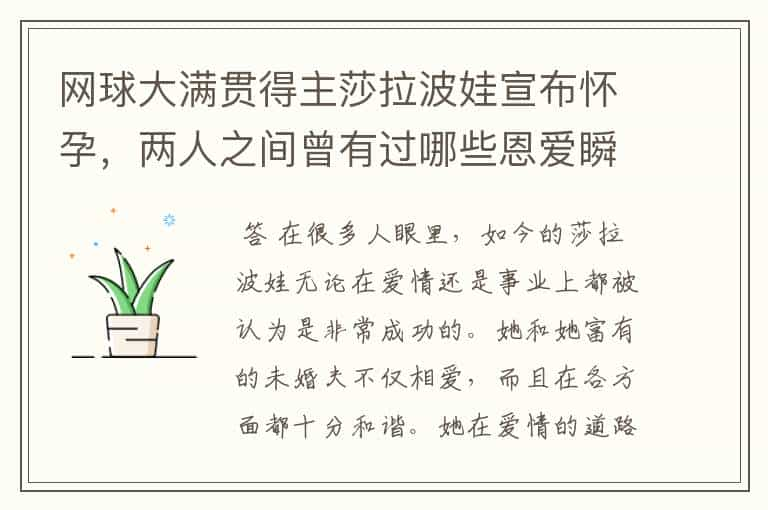 网球大满贯得主莎拉波娃宣布怀孕，两人之间曾有过哪些恩爱瞬

答 在很多人眼里，如今的莎拉波娃无论在爱情还是事业上都被认为是非常成功的。她和她富有的未婚夫不仅相爱，而且在各方面都十分和谐。她在爱情的道路